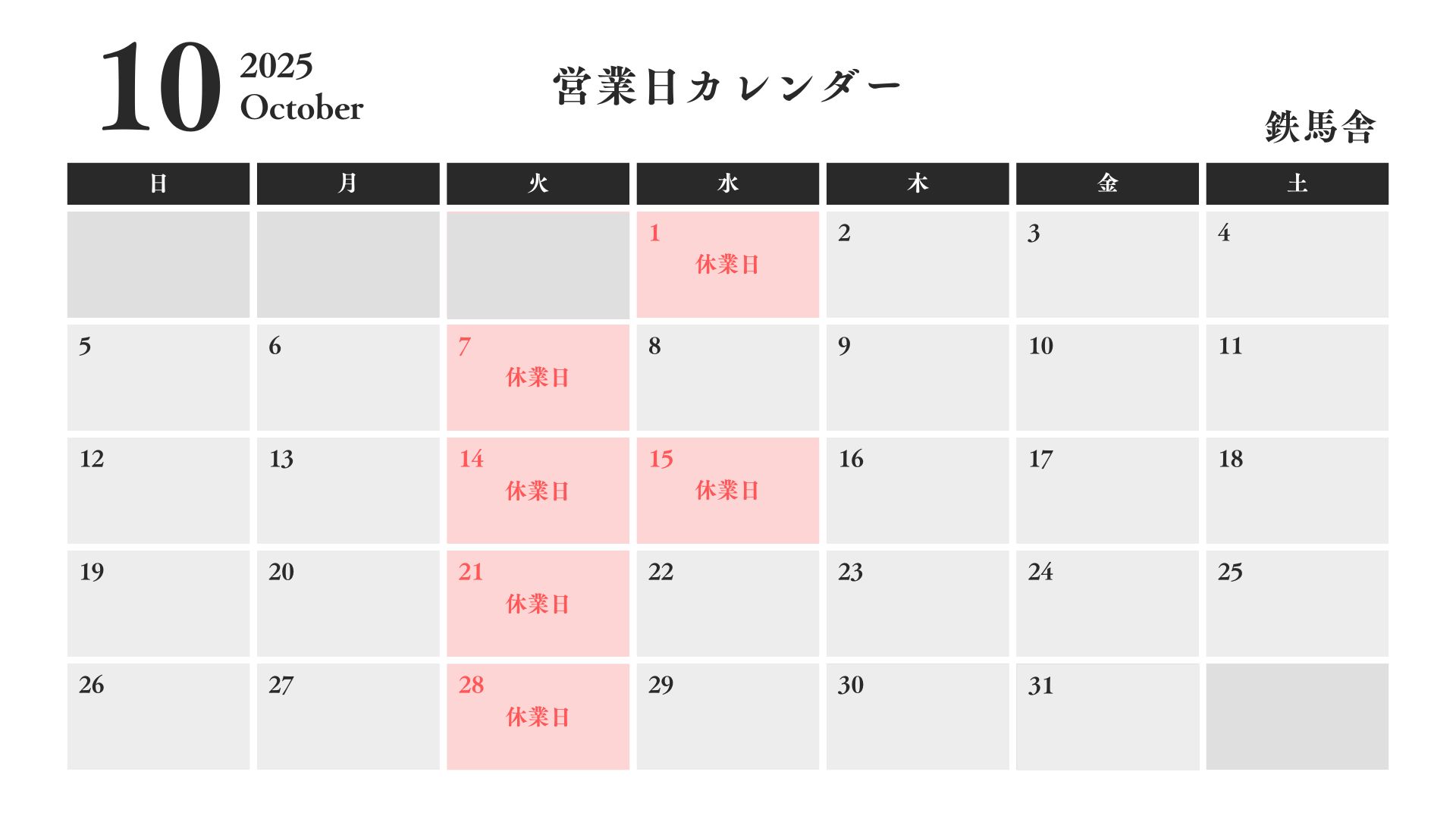 10 2025 October

営業日カレンダー

鉄馬舎

| 日 | 月 | 火 | 水 | 木 | 金 | 土 |
|---|---|---|---|---|---|---|
| | | | 1 休業日 | 2 | 3 | 4 |
| 5 | 6 | 7 休業日 | 8 | 9 | 10 | 11 |
| 12 | 13 | 14 休業日 | 15 休業日 | 16 | 17 | 18 |
| 19 | 20 | 21 休業日 | 22 | 23 | 24 | 25 |
| 26 | 27 | 28 休業日 | 29 | 30 | 31 | |